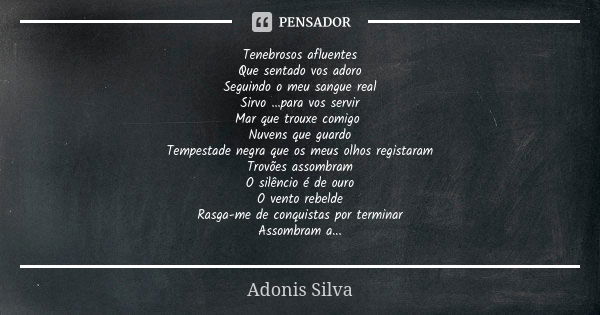 PENSADOR

Tenebrosos afluentes
Que sentado vos adoro
Seguindo o meu sangue real
Sirvo ...para vos servir
Mar que trouxe comigo
Nuvens que guardo
Tempestade negra que os meus olhos registaram
Trovões assombram
O silêncio é de ouro
O vento rebelde
Rasga-me de conquistas por terminar
Assombram a...

Adonis Silva